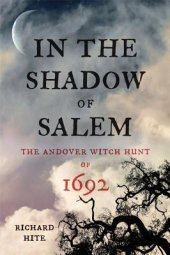 IN THE SHADOW OF SALEM

THE ANDOVER WITCH HUNT OF 1692

RICHARD HITE